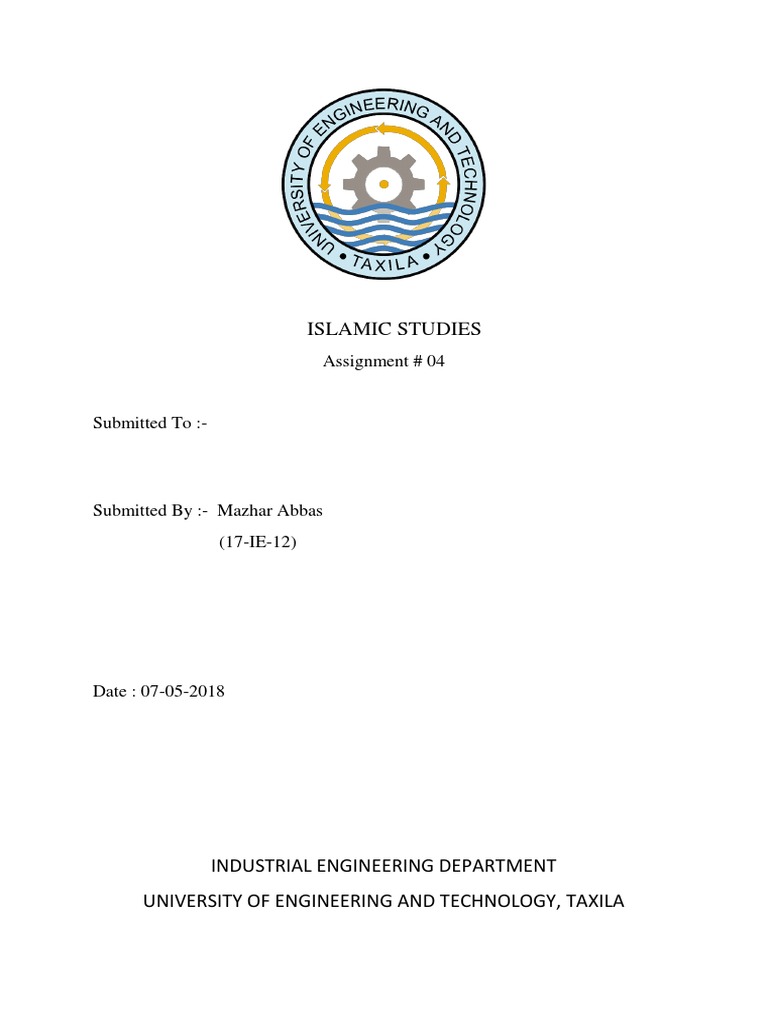 UNIVERSITY OF ENGINEERING AND TECHNOLOGY
• TAXILA •

ISLAMIC STUDIES

Assignment # 04

Submitted To :-

Submitted By :- Mazhar Abbas

(17-IE-12)

Date : 07-05-2018

INDUSTRIAL ENGINEERING DEPARTMENT

UNIVERSITY OF ENGINEERING AND TECHNOLOGY, TAXILA